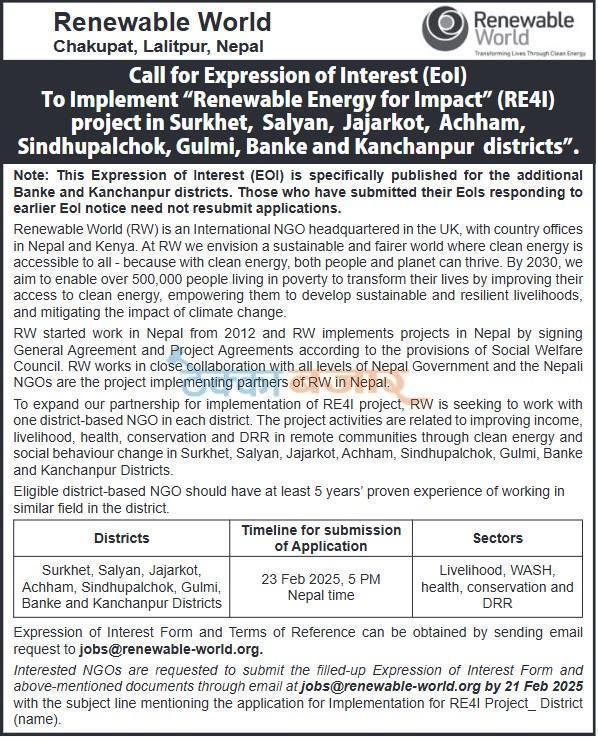 Renewable World
Chakupat, Lalitpur, Nepal

Renewable World
Transforming Lives Through Clean Energy

Call for Expression of Interest (EoI)
To Implement "Renewable Energy for Impact" (RE4I) project in Surkhet, Salyan, Jajarkot, Achham, Sindhupalchok, Gulmi, Banke and Kanchanpur districts".

Note: This Expression of Interest (EOI) is specifically published for the additional Banke and Kanchanpur districts. Those who have submitted their EoIs responding to earlier EoI notice need not resubmit applications.

Renewable World (RW) is an International NGO headquartered in the UK, with country offices in Nepal and Kenya. At RW we envision a sustainable and fairer world where clean energy is accessible to all - because with clean energy, both people and planet can thrive. By 2030, we aim to enable over 500,000 people living in poverty to transform their lives by improving their access to clean energy, empowering them to develop sustainable and resilient livelihoods, and mitigating the impact of climate change.

RW started work in Nepal from 2012 and RW implements projects in Nepal by signing General Agreement and Project Agreements according to the provisions of Social Welfare Council. RW works in close collaboration with all levels of Nepal Government and the Nepali NGOs are the project implementing partners of RW in Nepal.

To expand our partnership for implementation of RE4I project, RW is seeking to work with one district-based NGO in each district. The project activities are related to improving income, livelihood, health, conservation and DRR in remote communities through clean energy and social behaviour change in Surkhet, Salyan, Jajarkot, Achham, Sindhupalchok, Gulmi, Banke and Kanchanpur Districts.

Eligible district-based NGO should have at least 5 years' proven experience of working in similar field in the district.

| Districts | Timeline for submission of Application | Sectors |
|---|---|---|
| Surkhet, Salyan, Jajarkot, Achham, Sindhupalchok, Gulmi, Banke and Kanchanpur Districts | 23 Feb 2025, 5 PM Nepal time | Livelihood, WASH, health, conservation and DRR |

Expression of Interest Form and Terms of Reference can be obtained by sending email request to jobs@renewable-world.org.

Interested NGOs are requested to submit the filled-up Expression of Interest Form and above-mentioned documents through email at jobs@renewable-world.org by 21 Feb 2025 with the subject line mentioning the application for Implementation for RE4I Project_ District (name).